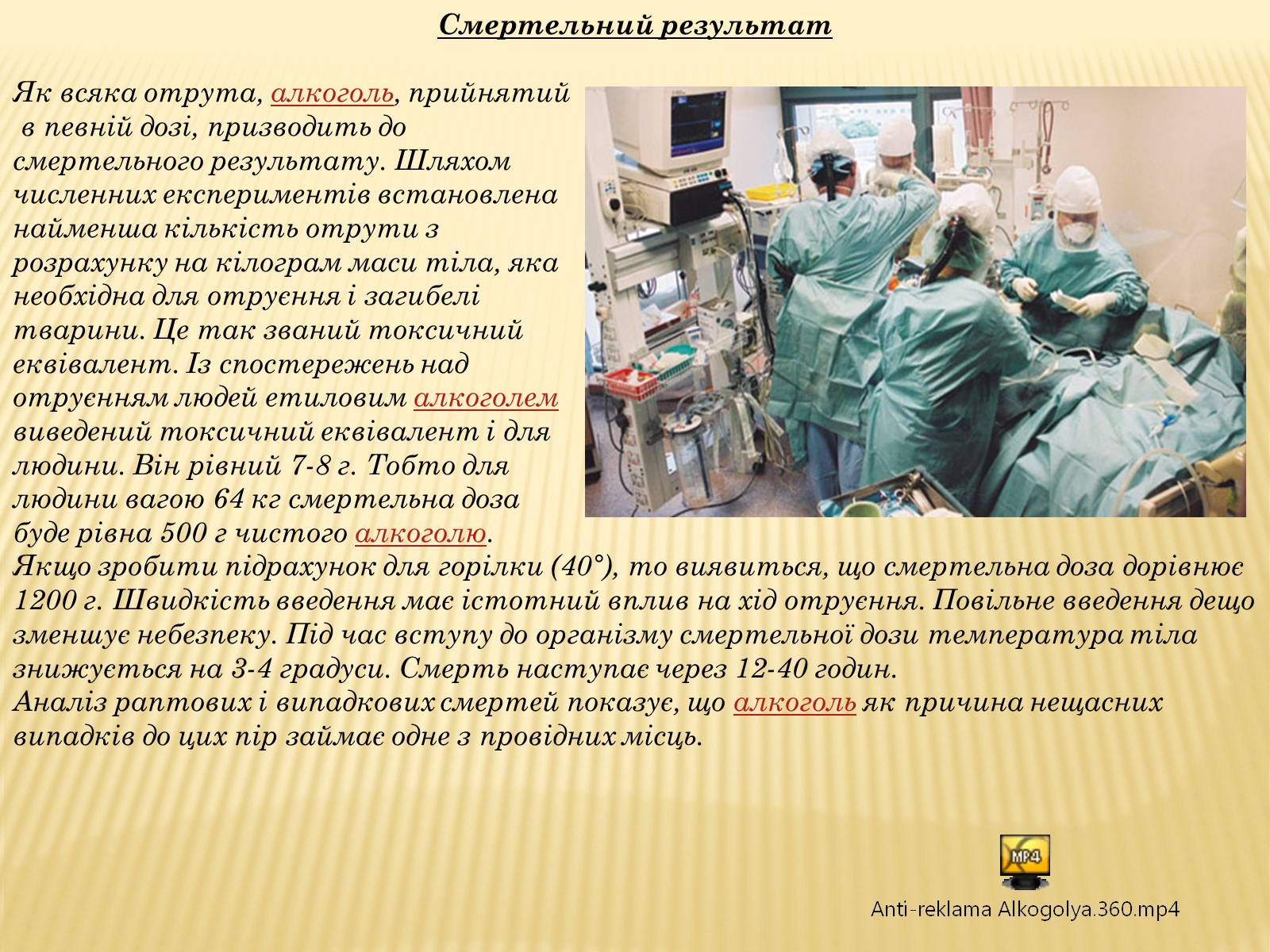 Смертельний результат

Як всяка отрута, алкоголь, прийнятий в певній дозі, призводить до смертельного результату. Шляхом численних експериментів встановлена найменша кількість отрути з розрахунку на кілограм маси тіла, яка необхідна для отруєння і загибелі тварини. Це так званий токсичний еквівалент. Із спостережень над отруєнням людей етиловим алкоголем виведений токсичний еквівалент і для людини. Він рівний 7-8 г. Тобто для людини вагою 64 кг смертельна доза буде рівна 500 г чистого алкоголю.
Якщо зробити підрахунок для горілки (40°), то виявиться, що смертельна доза дорівнює 1200 г. Швидкість введення має істотний вплив на хід отруєння. Повільне введення дещо зменшує небезпеку. Під час вступу до організму смертельної дози температура тіла знижується на 3-4 градуси. Смерть наступає через 12-40 годин.
Аналіз раптових і випадкових смертей показує, що алкоголь як причина нещасних випадків до цих пір займає одне з провідних місць.

MP4

Anti-reklama Alkogolya.360.mp4